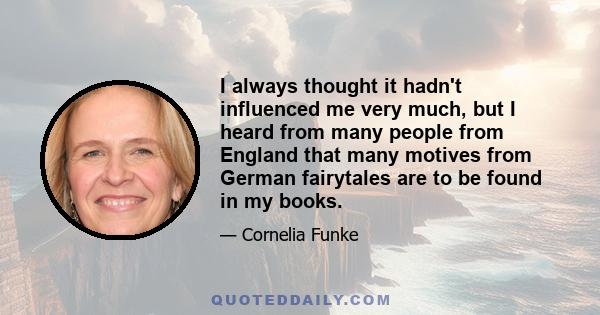 I always thought it hadn't influenced me very much, but I heard from many people from England that many motives from German fairytales are to be found in my books.

— Cornelia Funke

QUOTEDDAILY.COM